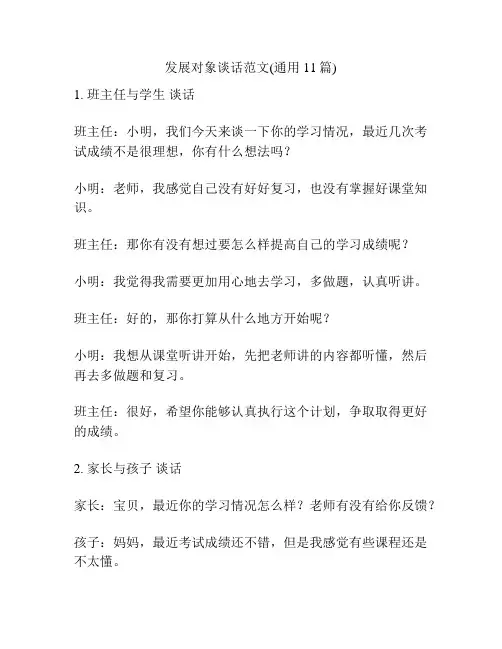 发展对象谈话范文(通用 11 篇)

1. 班主任与学生 谈话

班主任：小明，我们今天来谈一下你的学习情况，最近几次考试成绩不是很理想，你有什么想法吗？

小明：老师，我感觉自己没有好好复习，也没有掌握好课堂知识。

班主任：那你有没有想过要怎么样提高自己的学习成绩呢？

小明：我觉得我需要更加用心地去学习，多做题，认真听讲。

班主任：好的，那你打算从什么地方开始呢？

小明：我想从课堂听讲开始，先把老师讲的内容都听懂，然后再去多做题和复习。

班主任：很好，希望你能够认真执行这个计划，争取取得更好的成绩。

2. 家长与孩子 谈话

家长：宝贝，最近你的学习情况怎么样？老师有没有给你反馈？

孩子：妈妈，最近考试成绩还不错，但是我感觉有些课程还是不太懂。